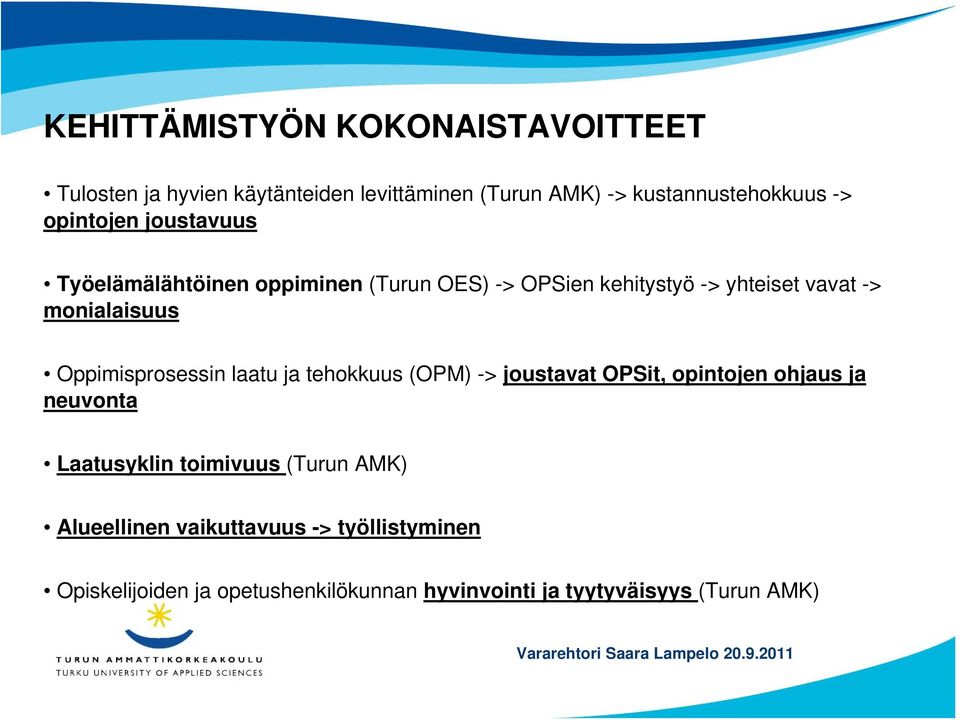 KEHITTÄMISTYÖN KOKONAISTAVOITTEET

• Tulosten ja hyvien käytänteiden levittäminen (Turun AMK) -> kustannustehokkuus -> opintojen joustavuus

• Työelämälähtöinen oppiminen (Turun OES) -> OPSien kehitystyö -> yhteiset vavat -> monialaisuus

• Oppimisprosessin laatu ja tehokkuus (OPM) -> joustavat OPSit, opintojen ohjaus ja neuvonta

• Laatusyklin toimivuus (Turun AMK)

• Alueellinen vaikuttavuus -> työllistyminen

• Opiskelijoiden ja opetushenkilökunnan hyvinvointi ja tyytyväisyys (Turun AMK)

TURUN AMMATTIKORKEAKOULU
TURKU UNIVERSITY OF APPLIED SCIENCES

Vararehtori Saara Lampelo 20.9.2011